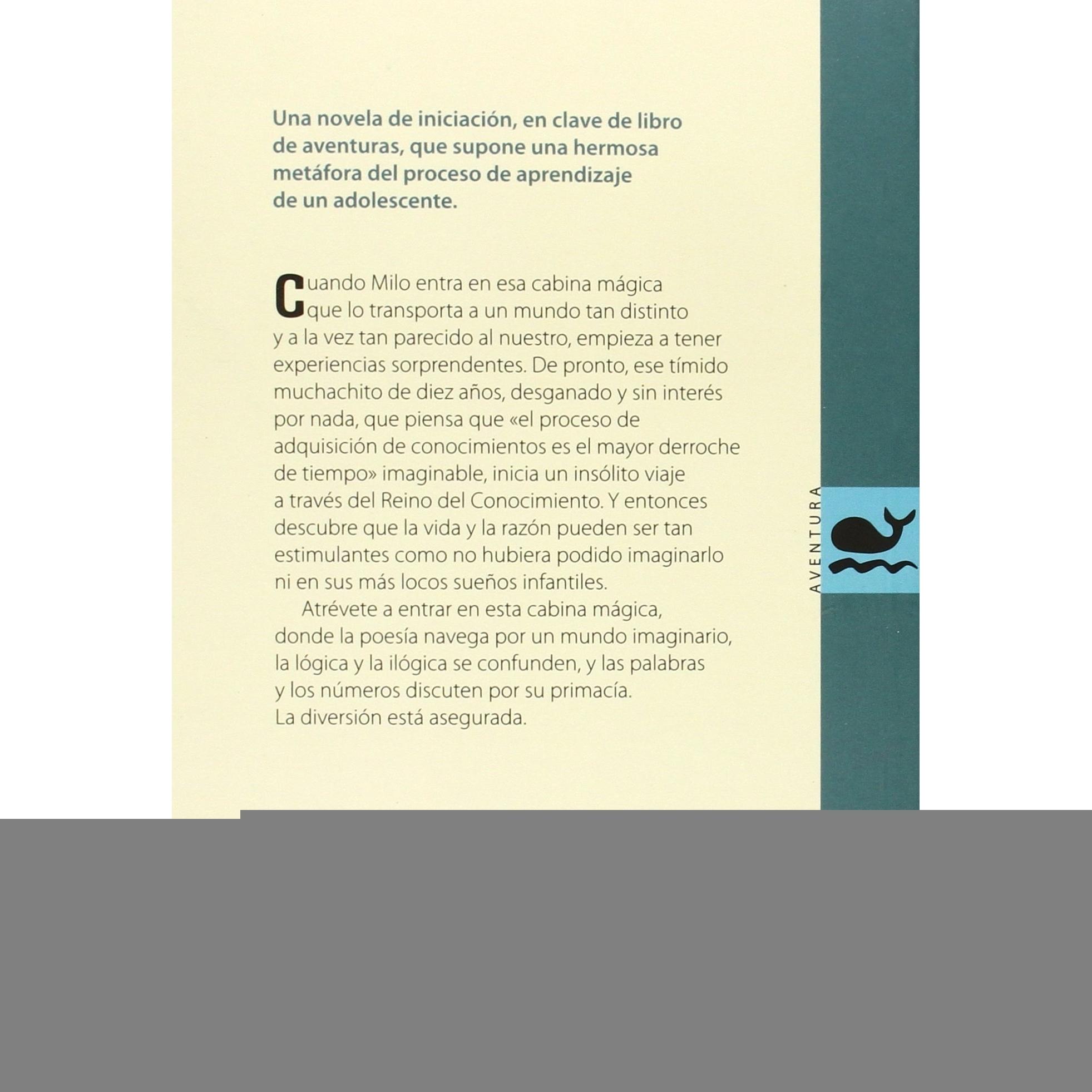 Una novela de iniciación, en clave de libro de aventuras, que supone una hermosa metáfora del proceso de aprendizaje de un adolescente.

Cuando Milo entra en esa cabina mágica que lo transporta a un mundo tan distinto y a la vez tan parecido al nuestro, empieza a tener experiencias sorprendentes. De pronto, ese tímido muchachito de diez años, desganado y sin interés por nada, que piensa que «el proceso de adquisición de conocimientos es el mayor derroche de tiempo» imaginable, inicia un insólito viaje a través del Reino del Conocimiento. Y entonces descubre que la vida y la razón pueden ser tan estimulantes como no hubiera podido imaginarlo ni en sus más locos sueños infantiles.

Atrévete a entrar en esta cabina mágica, donde la poesía navega por un mundo imaginario, la lógica y la ilógica se confunden, y las palabras y los números discuten por su primacía. La diversión está asegurada.

AVENTURA